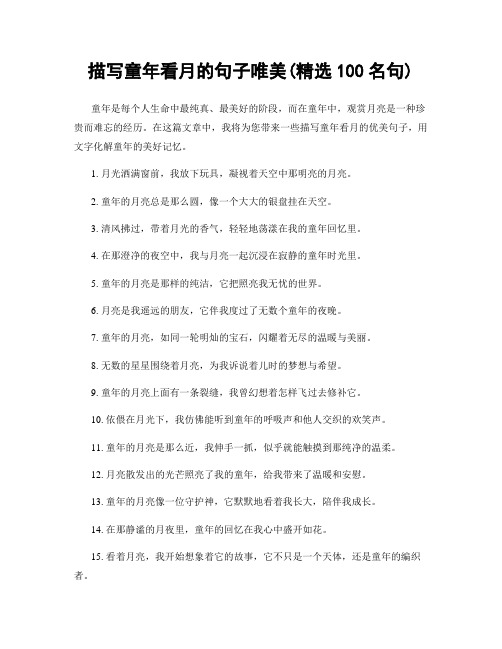 描写童年看月的句子唯美(精选 100 名句)

童年是每个人生命中最纯真、最美好的阶段，而在童年中，观赏月亮是一种珍贵而难忘的经历。在这篇文章中，我将为您带来一些描写童年看月的优美句子，用文字化解童年的美好记忆。

1. 月光洒满窗前，我放下玩具，凝视着天空中那明亮的月亮。

2. 童年的月亮总是那么圆，像一个大大的银盘挂在天空。

3. 清风拂过，带着月光的香气，轻轻地荡漾在我的童年回忆里。

4. 在那澄净的夜空中，我与月亮一起沉浸在寂静的童年时光里。

5. 童年的月亮是那样的纯洁，它把照亮我无忧的世界。

6. 月亮是我遥远的朋友，它伴我度过了无数个童年的夜晚。

7. 童年的月亮，如同一轮明灿的宝石，闪耀着无尽的温暖与美丽。

8. 无数的星星围绕着月亮，为我诉说着儿时的梦想与希望。

9. 童年的月亮上面有一条裂缝，我曾幻想着怎样飞过去修补它。

10. 依偎在月光下，我仿佛能听到童年的呼吸声和他人交织的欢笑声。

11. 童年的月亮是那么近，我伸手一抓，似乎就能触摸到那纯净的温柔。

12. 月亮散发出的光芒照亮了我的童年，给我带来了温暖和安慰。

13. 童年的月亮像一位守护神，它默默地看着我长大，陪伴我成长。

14. 在那静谧的月夜里，童年的回忆在我心中盛开如花。

15. 看着月亮，我开始想象着它的故事，它不只是一个天体，还是童年的编织者。